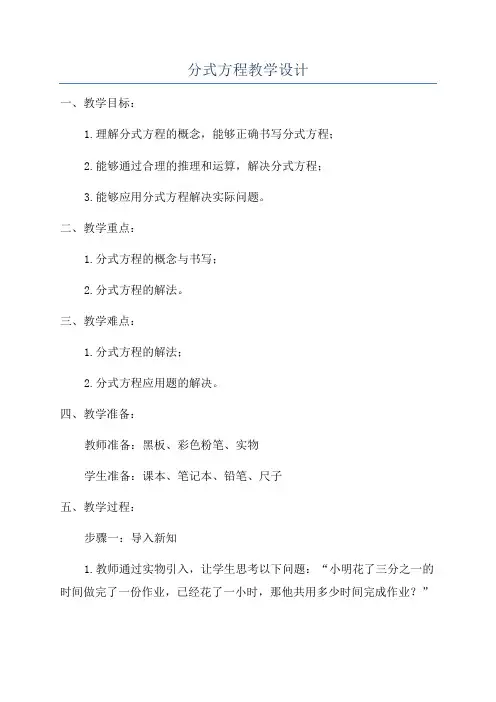 分式方程教学设计

一、教学目标：

1.理解分式方程的概念，能够正确书写分式方程；

2.能够通过合理的推理和运算，解决分式方程；

3.能够应用分式方程解决实际问题。

二、教学重点：

1.分式方程的概念与书写；

2.分式方程的解法。

三、教学难点：

1.分式方程的解法；

2.分式方程应用题的解决。

四、教学准备：

教师准备：黑板、彩色粉笔、实物

学生准备：课本、笔记本、铅笔、尺子

五、教学过程：

步骤一：导入新知

1.教师通过实物引入，让学生思考以下问题：“小明花了三分之一的时间做完了一份作业，已经花了一小时，那他共用多少时间完成作业？”